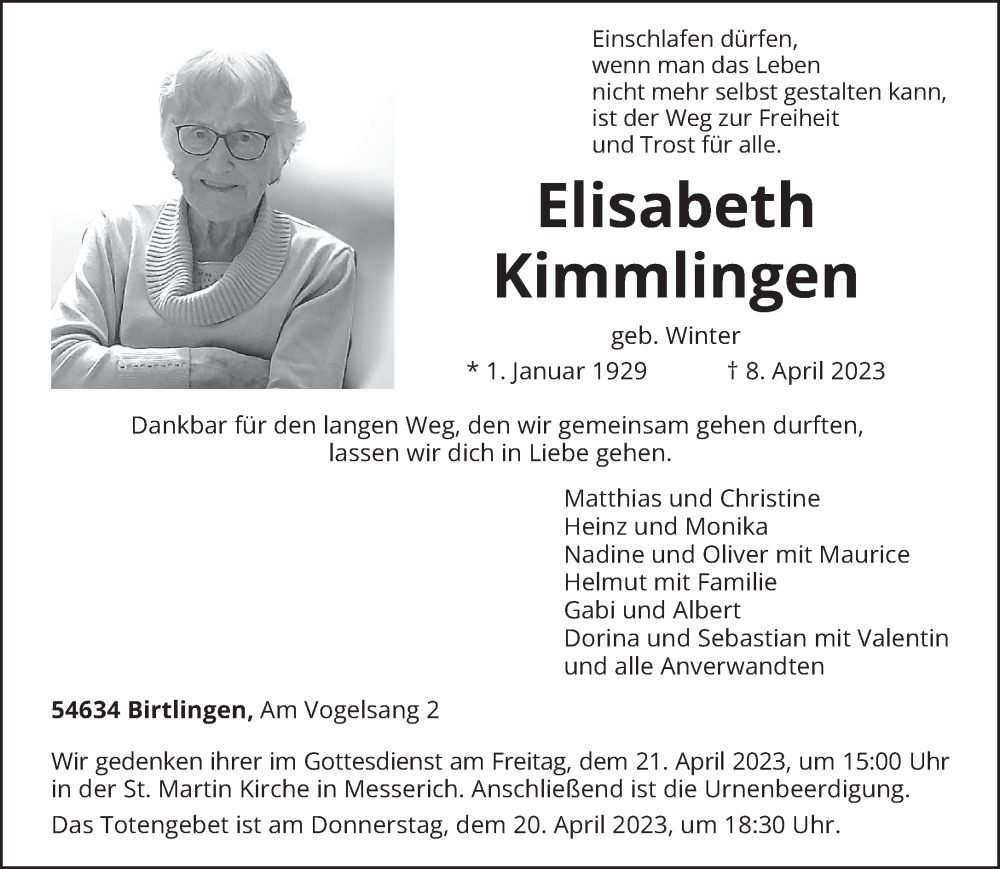 Einschlafen dürfen,
wenn man das Leben
nicht mehr selbst gestalten kann,
ist der Weg zur Freiheit
und Trost für alle.

Elisabeth
Kimmlingen

geb. Winter
* 1. Januar 1929 † 8. April 2023

Dankbar für den langen Weg, den wir gemeinsam gehen durften,
lassen wir dich in Liebe gehen.

Matthias und Christine
Heinz und Monika
Nadine und Oliver mit Maurice
Helmut mit Familie
Gabi und Albert
Dorina und Sebastian mit Valentin
und alle Anverwandten

54634 Birtlingen, Am Vogelsang 2

Wir gedenken ihrer im Gottesdienst am Freitag, dem 21. April 2023, um 15:00 Uhr in der St. Martin Kirche in Messerich. Anschließend ist die Urnenbeerdigung.

Das Totengebet ist am Donnerstag, dem 20. April 2023, um 18:30 Uhr.